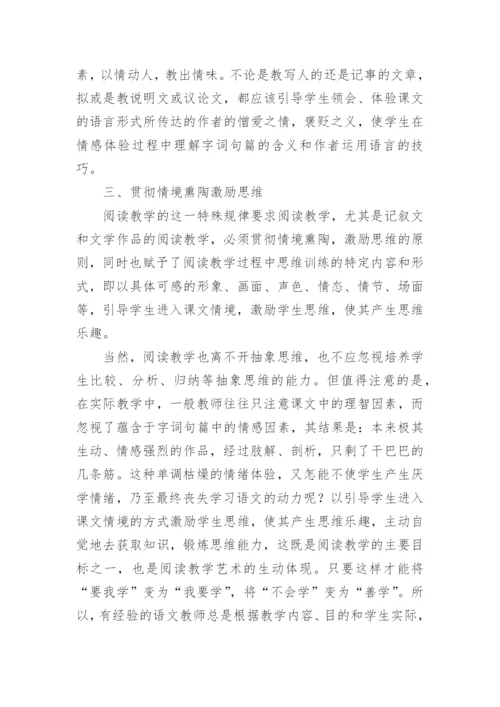 素，以情动人，教出情味。不论是教写人的还是记事的文章，拟或是教说明文或议论文，都应该引导学生领会、体验课文的语言形式所传达的作者的憎爱之情，褒贬之义，使学生在情感体验过程中理解字词句篇的含义和作者运用语言的技巧。

三、贯彻情境熏陶激励思维

阅读教学的这一特殊规律要求阅读教学，尤其是记叙文和文学作品的阅读教学，必须贯彻情境熏陶，激励思维的原则，同时也赋予了阅读教学过程中思维训练的特定内容和形式，即以具体可感的形象、画面、声色、情态、情节、场面等，引导学生进入课文情境，激励学生思维，使其产生思维乐趣。

当然，阅读教学也离不开抽象思维，也不应忽视培养学生比较、分析、归纳等抽象思维的能力。但值得注意的是，在实际教学中，一般教师往往只注意课文中的理智因素，而忽视了蕴含于字词句篇中的情感因素，其结果是：本来极其生动、情感强烈的作品，经过肢解、剖析，只剩了干巴巴的几条筋。这种单调枯燥的情绪体验，又怎能不使学生产生厌学情绪，乃至最终丧失学习语文的动力呢？以引导学生进入课文情境的方式激励学生思维，使其产生思维乐趣，主动自觉地去获取知识，锻炼思维能力，这既是阅读教学的主要目标之一，也是阅读教学艺术的生动体现。只要这样才能将“要我学”变为“我要学”，将“不会学”变为“善学”。所以，有经验的语文教师总是根据教学内容、目的和学生实际，